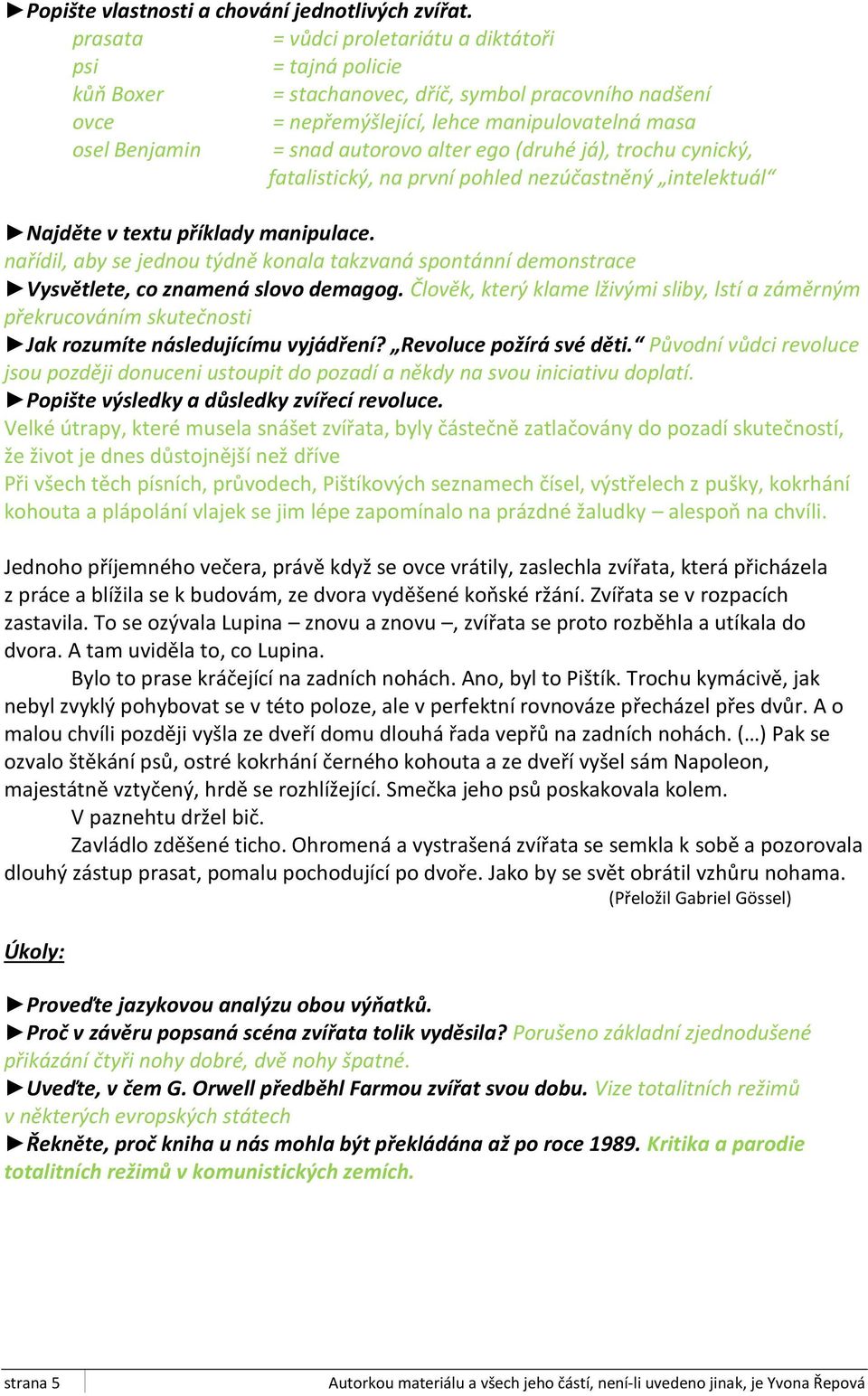 ►Popište vlastnosti a chování jednotlivých zvířat.

prasata = vůdci proletariátu a diktátoři
psi = tajná policie
kůň Boxer = stachanovec, dříč, symbol pracovního nadšení
ovce = nepřemýšlející, lehce manipulovatelná masa
osel Benjamin = snad autorovo alter ego (druhé já), trochu cynický, fatalistický, na první pohled nezúčastněný „intelektuál“

►Najděte v textu příklady manipulace.
nařídil, aby se jednou týdně konala takzvaná spontánní demonstrace
►Vysvětlete, co znamená slovo demagog. Člověk, který klame lživými sliby, lstí a záměrným překrucováním skutečnosti
►Jak rozumíte následujícímu vyjádření? „Revoluce požírá své děti.“ Původní vůdci revoluce jsou později donuceni ustoupit do pozadí a někdy na svou iniciativu doplatí.
►Popište výsledky a důsledky zvířecí revoluce.
Velké útrapy, které musela snášet zvířata, byly částečně zatlačovány do pozadí skutečností, že život je dnes důstojnější než dříve
Při všech těch písních, průvodech, Pištíkových seznamech čísel, výstřelech z pušky, kokrhání kohouta a plápolání vlajek se jim lépe zapomínalo na prázdné žaludky – alespoň na chvíli.

Jednoho příjemného večera, právě když se ovce vrátily, zaslechla zvířata, která přicházela z práce a blížila se k budovám, ze dvora vyděšené koňské ržání. Zvířata se v rozpacích zastavila. To se ozývala Lupina – znovu a znovu –, zvířata se proto rozběhla a utíkala do dvora. A tam uviděla to, co Lupina.

Bylo to prase kráčející na zadních nohách. Ano, byl to Pištík. Trochu kymácivě, jak nebyl zvyklý pohybovat se v této poloze, ale v perfektní rovnováze přecházel přes dvůr. A o malou chvíli později vyšla ze dveří domu dlouhá řada vepřů na zadních nohách. (…) Pak se ozvalo štěkání psů, ostré kokrhání černého kohouta a ze dveří vyšel sám Napoleon, majestátně vztyčený, hrdě se rozhlížející. Smečka jeho psů poskakovala kolem.

V paznehtu držel bič.

Zavládlo zděšené ticho. Ohromená a vystrašená zvířata se semkla k sobě a pozorovala dlouhý zástup prasat, pomalu pochodující po dvoře. Jako by se svět obrátil vzhůru nohama.
(Přeložil Gabriel Gössel)

Úkoly:

►Proveďte jazykovou analýzu obou výňatků.
►Proč v závěru popsaná scéna zvířata tolik vyděsila? Porušeno základní zjednodušené přikázání čtyři nohy dobré, dvě nohy špatné.
►Uveďte, v čem G. Orwell předběhl Farmou zvířat svou dobu. Vize totalitních režimů v některých evropských státech
►Řekněte, proč kniha u nás mohla být překládána až po roce 1989. Kritika a parodie totalitních režimů v komunistických zemích.

strana 5 Autorkou materiálu a všech jeho částí, není-li uvedeno jinak, je Yvona Řepová